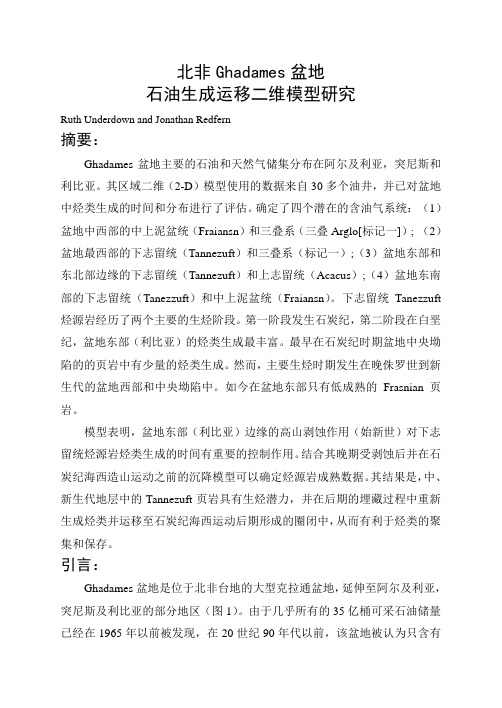 北非 Ghadames 盆地
石油生成运移二维模型研究

Ruth Underdown and Jonathan Redfern

摘要：

Ghadames 盆地主要的石油和天然气储集分布在阿尔及利亚，突尼斯和利比亚。其区域二维（2-D）模型使用的数据来自 30 多个油井，并已对盆地中烃类生成的时间和分布进行了评估。确定了四个潜在的含油气系统：（1）盆地中西部的中上泥盆统（Fraiansn）和三叠系（三叠 Arglo[标记一]）；（2）盆地最西部的下志留统（Tannezuft）和三叠系（标记一）；（3）盆地东部和东北部边缘的下志留统（Tannezuft）和上志留统（Acacus）；（4）盆地东南部的下志留统（Tanezzuft）和中上泥盆统（Fraiansn）。下志留统 Tanezzuft 烃源岩经历了两个主要的生烃阶段。第一阶段发生石炭纪，第二阶段在白垩纪，盆地东部（利比亚）的烃类生成最丰富。最早在石炭纪时期盆地中央坳陷的的页岩中有少量的烃类生成。然而，主要生烃时期发生在晚侏罗世到新生代的盆地西部和中央坳陷中。如今在盆地东部只有低成熟的 Frasnian 页岩。

模型表明，盆地东部（利比亚）边缘的高山剥蚀作用（始新世）对下志留统烃源岩烃类生成的时间有重要的控制作用。结合其晚期受剥蚀后并在石炭纪海西造山运动之前的沉降模型可以确定烃源岩成熟数据。其结果是，中、新生代地层中的 Tannezuft 页岩具有生烃潜力，并在后期的埋藏过程中重新生成烃类并运移至石炭纪海西运动后期形成的圈闭中，从而有利于烃类的聚集和保存。

引言：

Ghadames 盆地是位于北非台地的大型克拉通盆地，延伸至阿尔及利亚，突尼斯及利比亚的部分地区（图 1）。由于几乎所有的 35 亿桶可采石油储量已经在 1965 年以前被发现，在 20 世纪 90 年代以前，该盆地被认为只含有